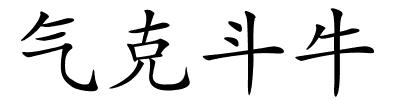 气克斗牛